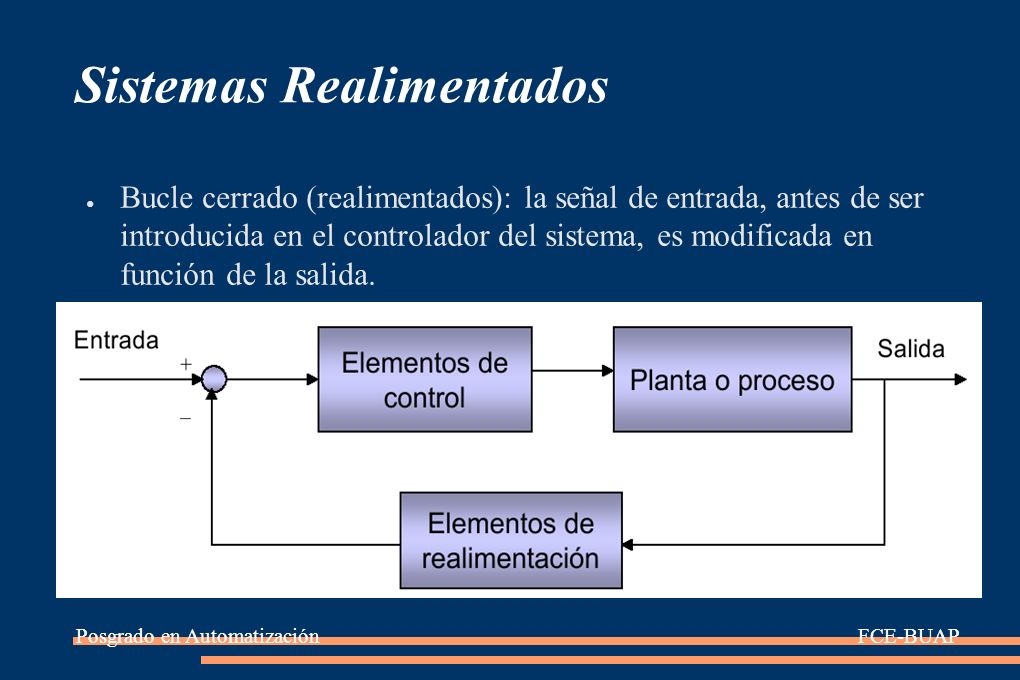 Sistemas Realimentados

● Bucle cerrado (realimentados): la señal de entrada, antes de ser introducida en el controlador del sistema, es modificada en función de la salida.

Entrada

+

−

Elementos de control

Planta o proceso

Salida

Elementos de realimentación

Posgrado en Automatización

FCE-BUAP